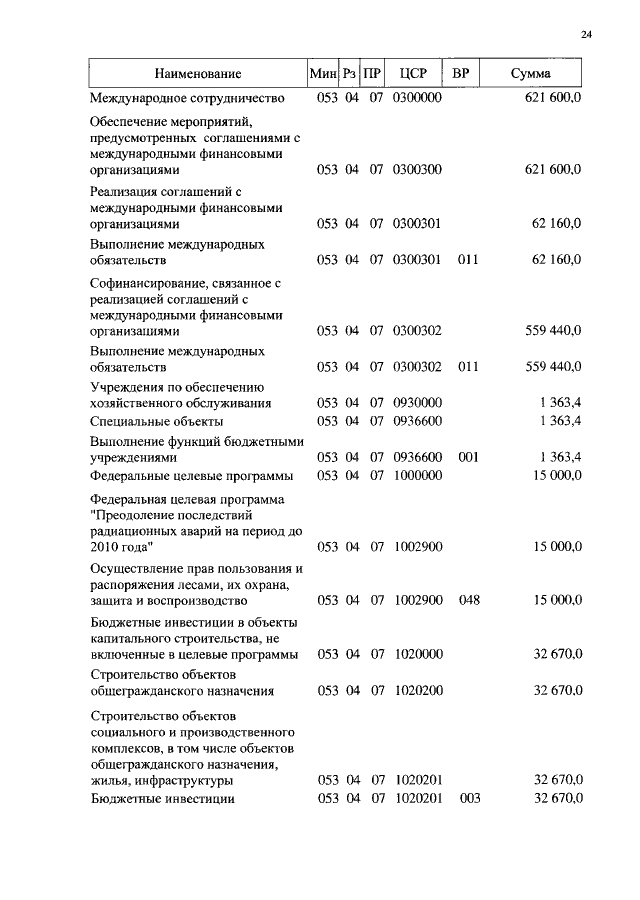 24

| Наименование | Мин | Рз | ПР | ЦСР | ВР | Сумма |
|---|---|---|---|---|---|---|
| Международное сотрудничество | 053 | 04 | 07 | 0300000 | | 621 600,0 |
| Обеспечение мероприятий, предусмотренных соглашениями с международными финансовыми организациями | 053 | 04 | 07 | 0300300 | | 621 600,0 |
| Реализация соглашений с международными финансовыми организациями | 053 | 04 | 07 | 0300301 | | 62 160,0 |
| Выполнение международных обязательств | 053 | 04 | 07 | 0300301 | 011 | 62 160,0 |
| Софинансирование, связанное с реализацией соглашений с международными финансовыми организациями | 053 | 04 | 07 | 0300302 | | 559 440,0 |
| Выполнение международных обязательств | 053 | 04 | 07 | 0300302 | 011 | 559 440,0 |
| Учреждения по обеспечению хозяйственного обслуживания | 053 | 04 | 07 | 0930000 | | 1 363,4 |
| Специальные объекты | 053 | 04 | 07 | 0936600 | | 1 363,4 |
| Выполнение функций бюджетными учреждениями | 053 | 04 | 07 | 0936600 | 001 | 1 363,4 |
| Федеральные целевые программы | 053 | 04 | 07 | 1000000 | | 15 000,0 |
| Федеральная целевая программа "Преодоление последствий радиационных аварий на период до 2010 года" | 053 | 04 | 07 | 1002900 | | 15 000,0 |
| Осуществление прав пользования и распоряжения лесами, их охрана, защита и воспроизводство | 053 | 04 | 07 | 1002900 | 048 | 15 000,0 |
| Бюджетные инвестиции в объекты капитального строительства, не включенные в целевые программы | 053 | 04 | 07 | 1020000 | | 32 670,0 |
| Строительство объектов общегражданского назначения | 053 | 04 | 07 | 1020200 | | 32 670,0 |
| Строительство объектов социального и производственного комплексов, в том числе объектов общегражданского назначения, жилья, инфраструктуры | 053 | 04 | 07 | 1020201 | | 32 670,0 |
| Бюджетные инвестиции | 053 | 04 | 07 | 1020201 | 003 | 32 670,0 |